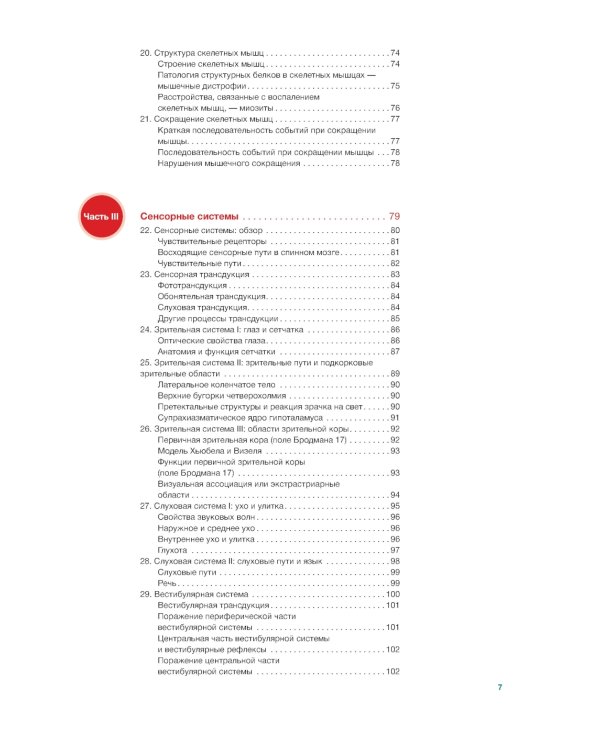 20. Структура скелетных мышц 74
Строение скелетных мышц 74
Патология структурных белков в скелетных мышцах — мышечные дистрофии 75
Расстройства, связанные с воспалением скелетных мышц, — миозиты 76
21. Сокращение скелетных мышц 77
Краткая последовательность событий при сокращении мышцы 77
Последовательность событий при сокращении мышцы 78
Нарушения мышечного сокращения 78

Часть III

Сенсорные системы 79
22. Сенсорные системы: обзор 80
Чувствительные рецепторы 81
Восходящие сенсорные пути в спинном мозге 81
Чувствительные пути 82
23. Сенсорная трансдукция 83
Фототрансдукция 84
Обонятельная трансдукция 84
Слуховая трансдукция 84
Другие процессы трансдукции 85
24. Зрительная система I: глаз и сетчатка 86
Оптические свойства глаза 86
Анатомия и функция сетчатки 87
25. Зрительная система II: зрительные пути и подкорковые зрительные области 89
Латеральное коленчатое тело 90
Верхние бугорки четверохолмия 90
Претектальные структуры и реакция зрачка на свет 90
Супрахиазматическое ядро гипоталамуса 91
26. Зрительная система III: области зрительной коры 92
Первичная зрительная кора (поле Бродмана 17) 92
Модель Хьюбела и Визеля 93
Функции первичной зрительной коры (поле Бродмана 17) 93
Визуальная ассоциация или экстрастриарные области 94
27. Слуховая система I: ухо и улитка 95
Свойства звуковых волн 96
Наружное и среднее ухо 96
Внутреннее ухо и улитка 96
Глухота 97
28. Слуховая система II: слуховые пути и язык 98
Слуховые пути 99
Речь 99
29. Вестибулярная система 100
Вестибулярная трансдукция 101
Поражение периферической части вестибулярной системы 101
Центральная часть вестибулярной системы и вестибулярные рефлексы 102
Поражение центральной части вестибулярной системы 102

7